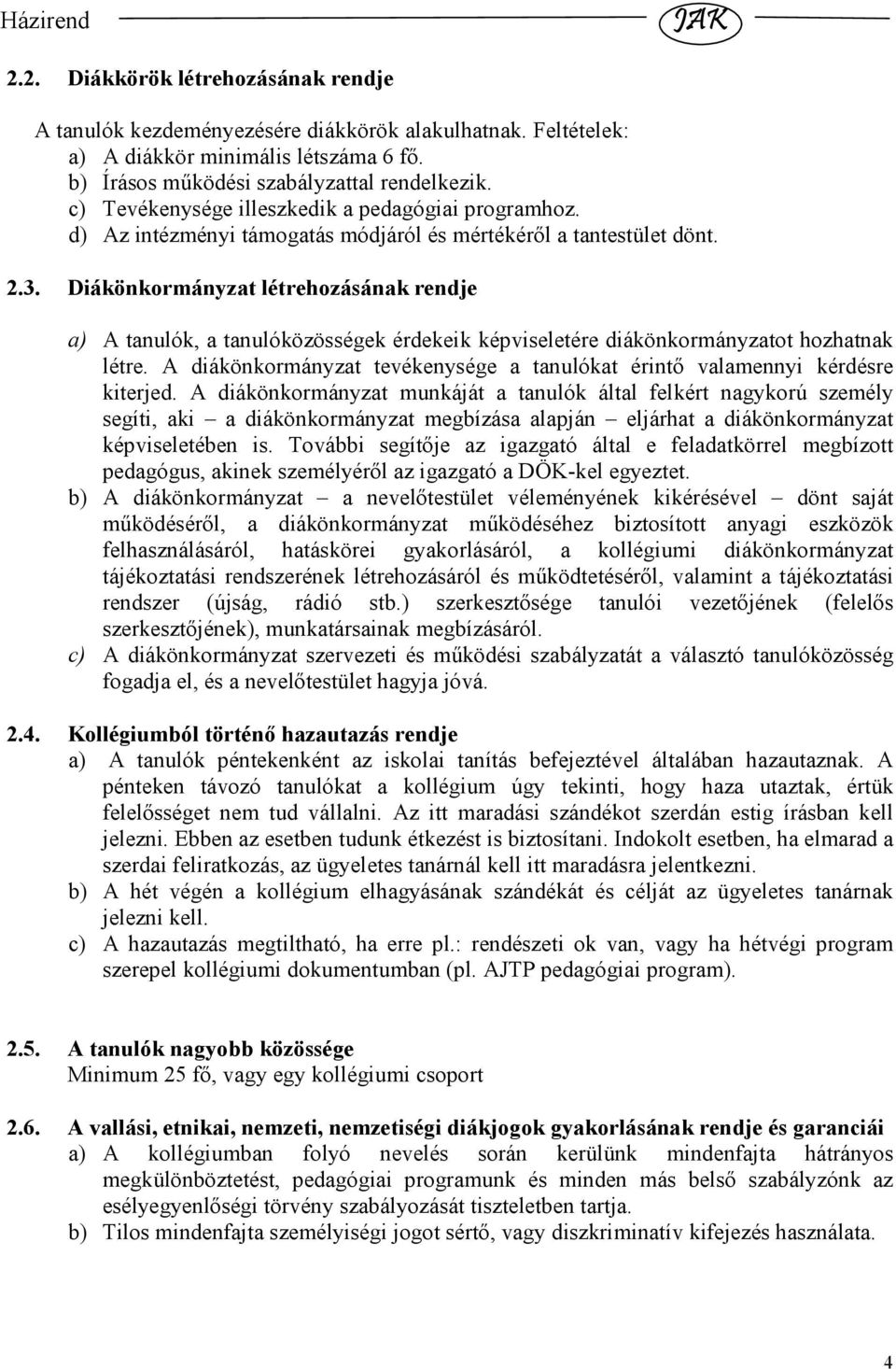 Házirend JAK

2.2. Diákkörök létrehozásának rendje

A tanulók kezdeményezésére diákkörök alakulhatnak. Feltételek:
a) A diákkör minimális létszáma 6 fő.
b) Írásos működési szabályzattal rendelkezik.
c) Tevékenysége illeszkedik a pedagógiai programhoz.
d) Az intézményi támogatás módjáról és mértékéről a tantestület dönt.

2.3. Diákönkormányzat létrehozásának rendje

a) A tanulók, a tanulóközösségek érdekeik képviseletére diákönkormányzatot hozhatnak létre. A diákönkormányzat tevékenysége a tanulókat érintő valamennyi kérdésre kiterjed. A diákönkormányzat munkáját a tanulók által felkért nagykorú személy segíti, aki – a diákönkormányzat megbízása alapján – eljárhat a diákönkormányzat képviseletében is. További segítője az igazgató által e feladatkörrel megbízott pedagógus, akinek személyéről az igazgató a DÖK-kel egyeztet.
b) A diákönkormányzat – a nevelőtestület véleményének kikérésével – dönt saját működéséről, a diákönkormányzat működéséhez biztosított anyagi eszközök felhasználásáról, hatáskörei gyakorlásáról, a kollégiumi diákönkormányzat tájékoztatási rendszerének létrehozásáról és működtetéséről, valamint a tájékoztatási rendszer (újság, rádió stb.) szerkesztősége tanulói vezetőjének (felelős szerkesztőjének), munkatársainak megbízásáról.
c) A diákönkormányzat szervezeti és működési szabályzatát a választó tanulóközösség fogadja el, és a nevelőtestület hagyja jóvá.

2.4. Kollégiumból történő hazautazás rendje
a) A tanulók péntekenként az iskolai tanítás befejeztével általában hazautaznak. A pénteken távozó tanulókat a kollégium úgy tekinti, hogy haza utaztak, értük felelősséget nem tud vállalni. Az itt maradási szándékot szerdán estig írásban kell jelezni. Ebben az esetben tudunk étkezést is biztosítani. Indokolt esetben, ha elmarad a szerdai feliratkozás, az ügyeletes tanárnál kell itt maradásra jelentkezni.
b) A hét végén a kollégium elhagyásának szándékát és célját az ügyeletes tanárnak jelezni kell.
c) A hazautazás megtiltható, ha erre pl.: rendészeti ok van, vagy ha hétvégi program szerepel kollégiumi dokumentumban (pl. AJTP pedagógiai program).

2.5. A tanulók nagyobb közössége
Minimum 25 fő, vagy egy kollégiumi csoport

2.6. A vallási, etnikai, nemzeti, nemzetiségi diákjogok gyakorlásának rendje és garanciái
a) A kollégiumban folyó nevelés során kerülünk mindenfajta hátrányos megkülönböztetést, pedagógiai programunk és minden más belső szabályzónk az esélyegyenlőségi törvény szabályozását tiszteletben tartja.
b) Tilos mindenfajta személyiségi jogot sértő, vagy diszkriminatív kifejezés használata.

4